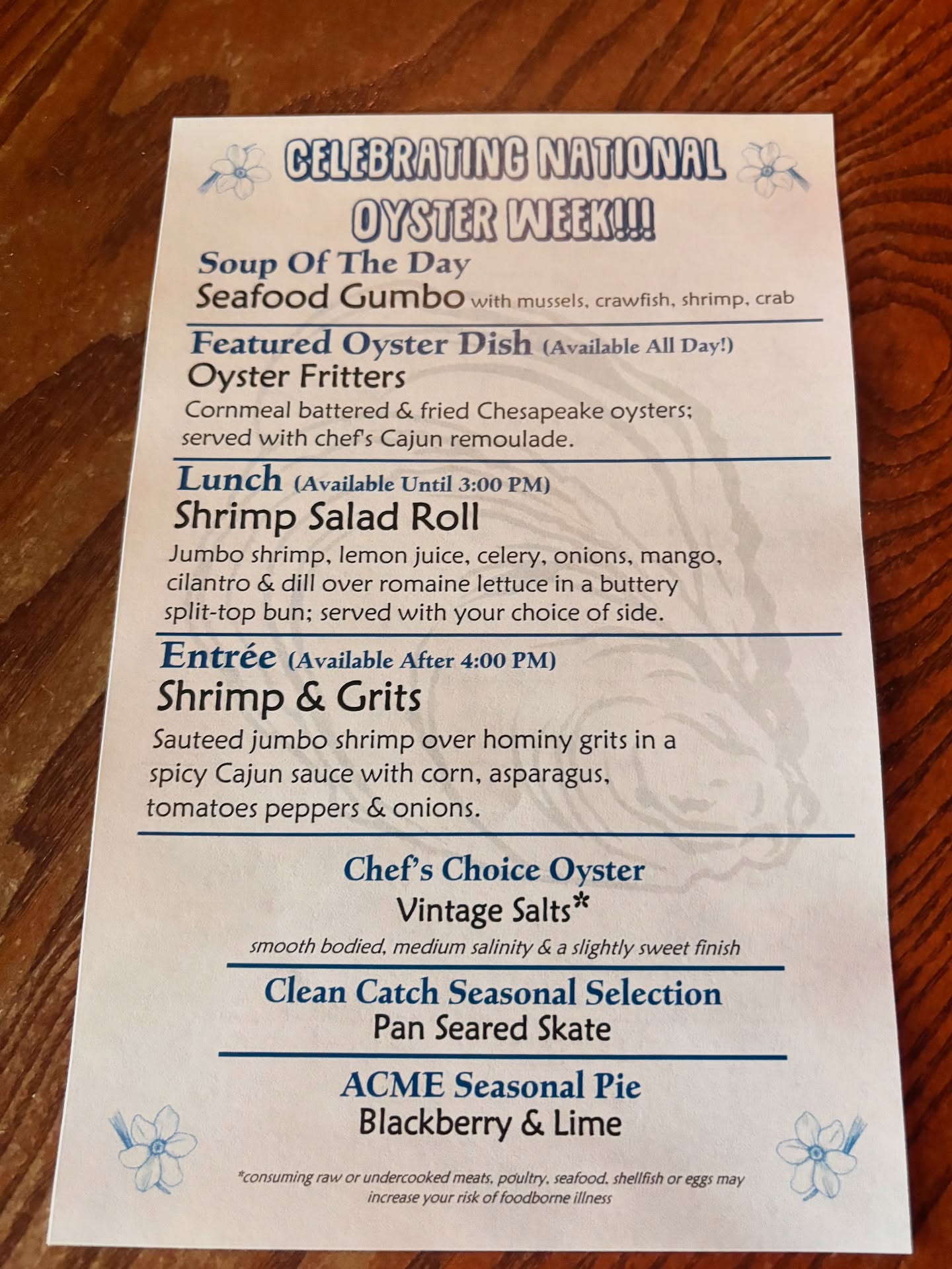 CELEBRATING NATIONAL OYSTER WEEK!!!

Soup Of The Day
Seafood Gumbo with mussels, crawfish, shrimp, crab

Featured Oyster Dish (Available All Day!)
Oyster Fritters
Cornmeal battered & fried Chesapeake oysters; served with chef's Cajun remoulade.

Lunch (Available Until 3:00 PM)
Shrimp Salad Roll
Jumbo shrimp, lemon juice, celery, onions, mango, cilantro & dill over romaine lettuce in a buttery split-top bun; served with your choice of side.

Entrée (Available After 4:00 PM)
Shrimp & Grits
Sauteed jumbo shrimp over hominy grits in a spicy Cajun sauce with corn, asparagus, tomatoes peppers & onions.

Chef's Choice Oyster
Vintage Salts*
smooth bodied, medium salinity & a slightly sweet finish

Clean Catch Seasonal Selection
Pan Seared Skate

ACME Seasonal Pie
Blackberry & Lime

*consuming raw or undercooked meats, poultry, seafood, shellfish or eggs may increase your risk of foodborne illness